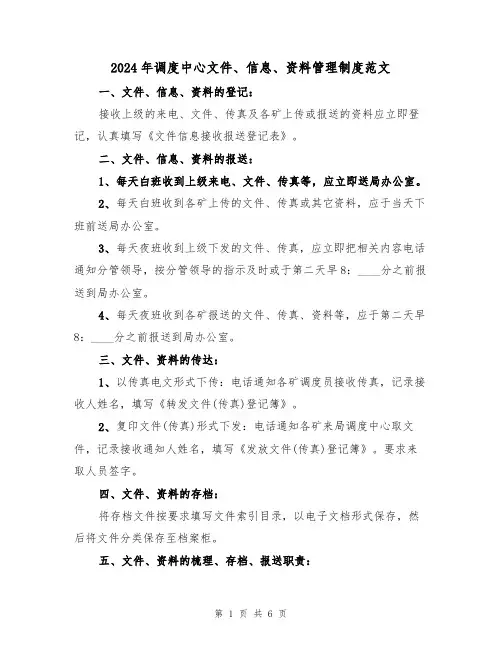 2024年调度中心文件、信息、资料管理制度范文

一、文件、信息、资料的登记：

接收上级的来电、文件、传真及各矿上传或报送的资料应立即登记，认真填写《文件信息接收报送登记表》。

二、文件、信息、资料的报送：

1、每天白班收到上级来电、文件、传真等，应立即送局办公室。

2、每天白班收到各矿上传的文件、传真或其它资料，应于当天下班前送局办公室。

3、每天夜班收到上级下发的文件、传真，应立即把相关内容电话通知分管领导，按分管领导的指示及时或于第二天早8：____分之前报送到局办公室。

4、每天夜班收到各矿报送的文件、传真、资料等，应于第二天早8：____分之前报送到局办公室。

三、文件、资料的传达：

1、以传真电文形式下传：电话通知各矿调度员接收传真，记录接收人姓名，填写《转发文件(传真)登记簿》。

2、复印文件(传真)形式下发：电话通知各矿来局调度中心取文件，记录接收通知人姓名，填写《发放文件(传真)登记簿》。要求来取人员签字。

四、文件、资料的存档：

将存档文件按要求填写文件索引目录，以电子文档形式保存，然后将文件分类保存至档案柜。

五、文件、资料的梳理、存档、报送职责：

第 1 页 共 6 页